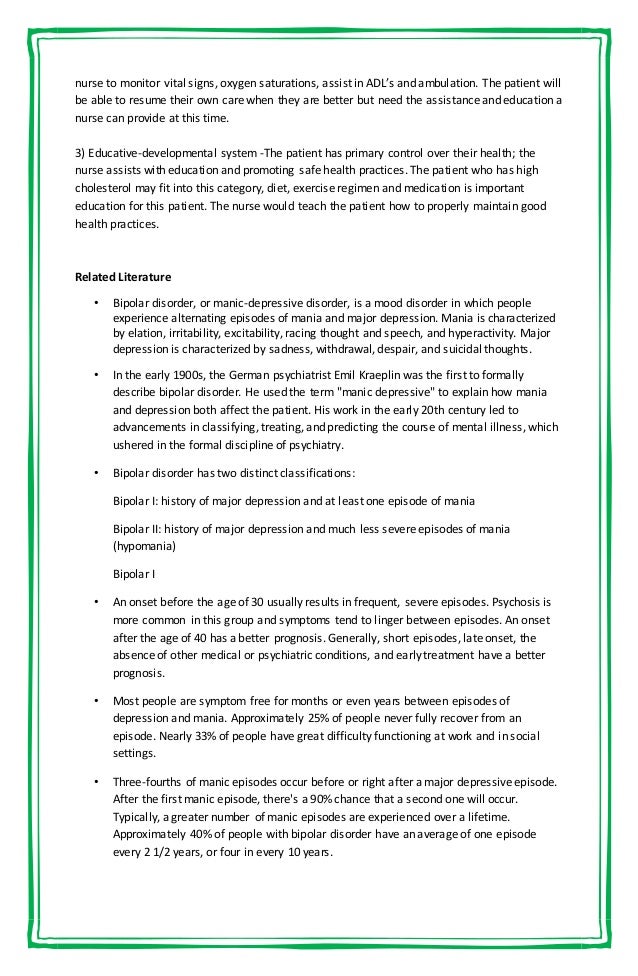 nurse to monitor vital signs, oxygen saturations, assist in ADL's and ambulation. The patient will be able to resume their own care when they are better but need the assistance and education a nurse can provide at this time.

3) Educative-developmental system -The patient has primary control over their health; the nurse assists with education and promoting safe health practices. The patient who has high cholesterol may fit into this category, diet, exercise regimen and medication is important education for this patient. The nurse would teach the patient how to properly maintain good health practices.

Related Literature

• Bipolar disorder, or manic-depressive disorder, is a mood disorder in which people experience alternating episodes of mania and major depression. Mania is characterized by elation, irritability, excitability, racing thought and speech, and hyperactivity. Major depression is characterized by sadness, withdrawal, despair, and suicidal thoughts.

• In the early 1900s, the German psychiatrist Emil Kraeplin was the first to formally describe bipolar disorder. He used the term "manic depressive" to explain how mania and depression both affect the patient. His work in the early 20th century led to advancements in classifying, treating, and predicting the course of mental illness, which ushered in the formal discipline of psychiatry.

• Bipolar disorder has two distinct classifications:

Bipolar I: history of major depression and at least one episode of mania

Bipolar II: history of major depression and much less severe episodes of mania (hypomania)

Bipolar I

• An onset before the age of 30 usually results in frequent, severe episodes. Psychosis is more common in this group and symptoms tend to linger between episodes. An onset after the age of 40 has a better prognosis. Generally, short episodes, late onset, the absence of other medical or psychiatric conditions, and early treatment have a better prognosis.

• Most people are symptom free for months or even years between episodes of depression and mania. Approximately 25% of people never fully recover from an episode. Nearly 33% of people have great difficulty functioning at work and in social settings.

• Three-fourths of manic episodes occur before or right after a major depressive episode. After the first manic episode, there's a 90% chance that a second one will occur. Typically, a greater number of manic episodes are experienced over a lifetime. Approximately 40% of people with bipolar disorder have an average of one episode every 2 1/2 years, or four in every 10 years.